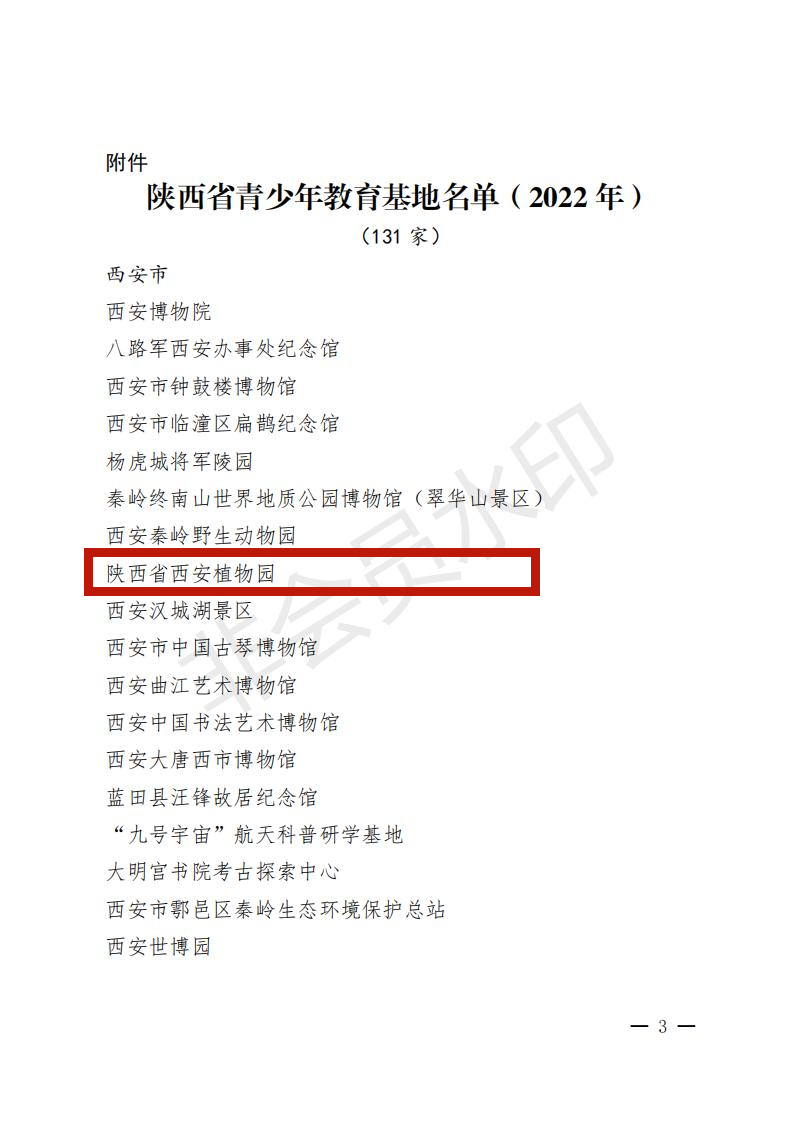 附件

陕西省青少年教育基地名单（2022年）

（131家）

西安市

西安博物院

八路军西安办事处纪念馆

西安市钟鼓楼博物馆

西安市临潼区扁鹊纪念馆

杨虎城将军陵园

秦岭终南山世界地质公园博物馆（翠华山景区）

西安秦岭野生动物园

陕西省西安植物园

西安汉城湖景区

西安市中国古琴博物馆

西安曲江艺术博物馆

西安中国书法艺术博物馆

西安大唐西市博物馆

蓝田县汪锋故居纪念馆

“九号宇宙”航天科普研学基地

大明宫书院考古探索中心

西安市鄠邑区秦岭生态环境保护总站

西安世博园

— 3 —

非会员水印